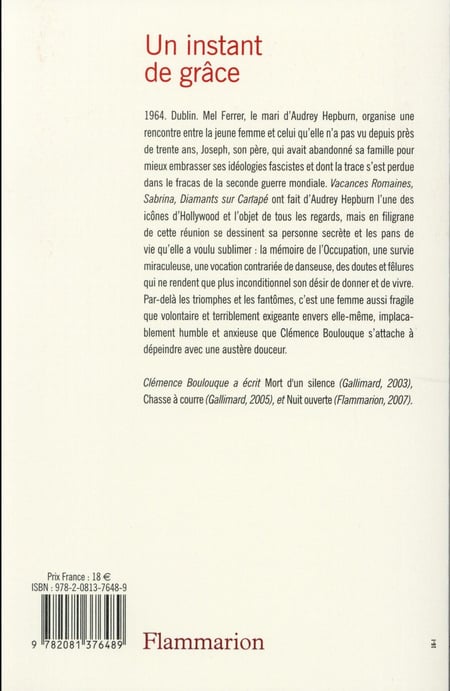 Un instant
de grâce

1964. Dublin. Mel Ferrer, le mari d'Audrey Hepburn, organise une rencontre entre la jeune femme et celui qu'elle n'a pas vu depuis près de trente ans, Joseph, son père, qui avait abandonné sa famille pour mieux embrasser ses idéologies fascistes et dont la trace s'est perdue dans le fracas de la seconde guerre mondiale. Vacances Romaines, Sabrina, Diamants sur Cartapé ont fait d'Audrey Hepburn l'une des icônes d'Hollywood et l'objet de tous les regards, mais en filigrane de cette réunion se dessinent sa personne secrète et les pans de vie qu'elle a voulu sublimer : la mémoire de l'Occupation, une survie miraculeuse, une vocation contrariée de danseuse, des doutes et fêlures qui ne rendent que plus inconditionnel son désir de donner et de vivre. Par-delà les triomphes et les fantômes, c'est une femme aussi fragile que volontaire et terriblement exigeante envers elle-même, implacablement humble et anxieuse que Clémence Boulouque s'attache à dépeindre avec une austère douceur.

Clémence Boulouque a écrit Mort d'un silence (Gallimard, 2003), Chasse à courre (Gallimard, 2005), et Nuit ouverte (Flammarion, 2007).

Prix France : 18 €
ISBN : 978-2-0813-7648-9

9 782081 376489

Flammarion